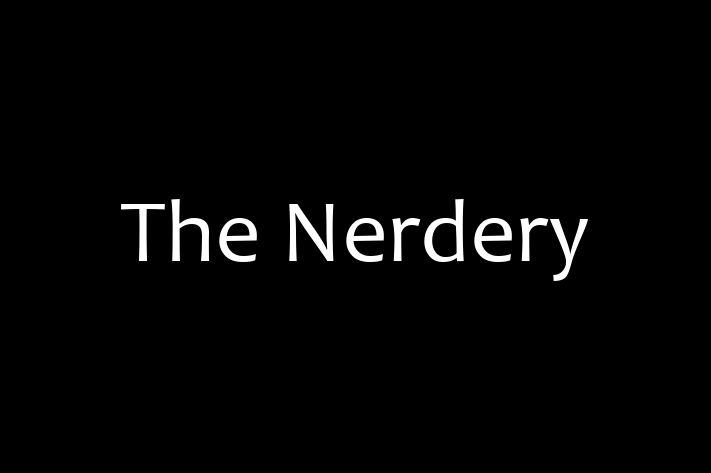 The Nerdery